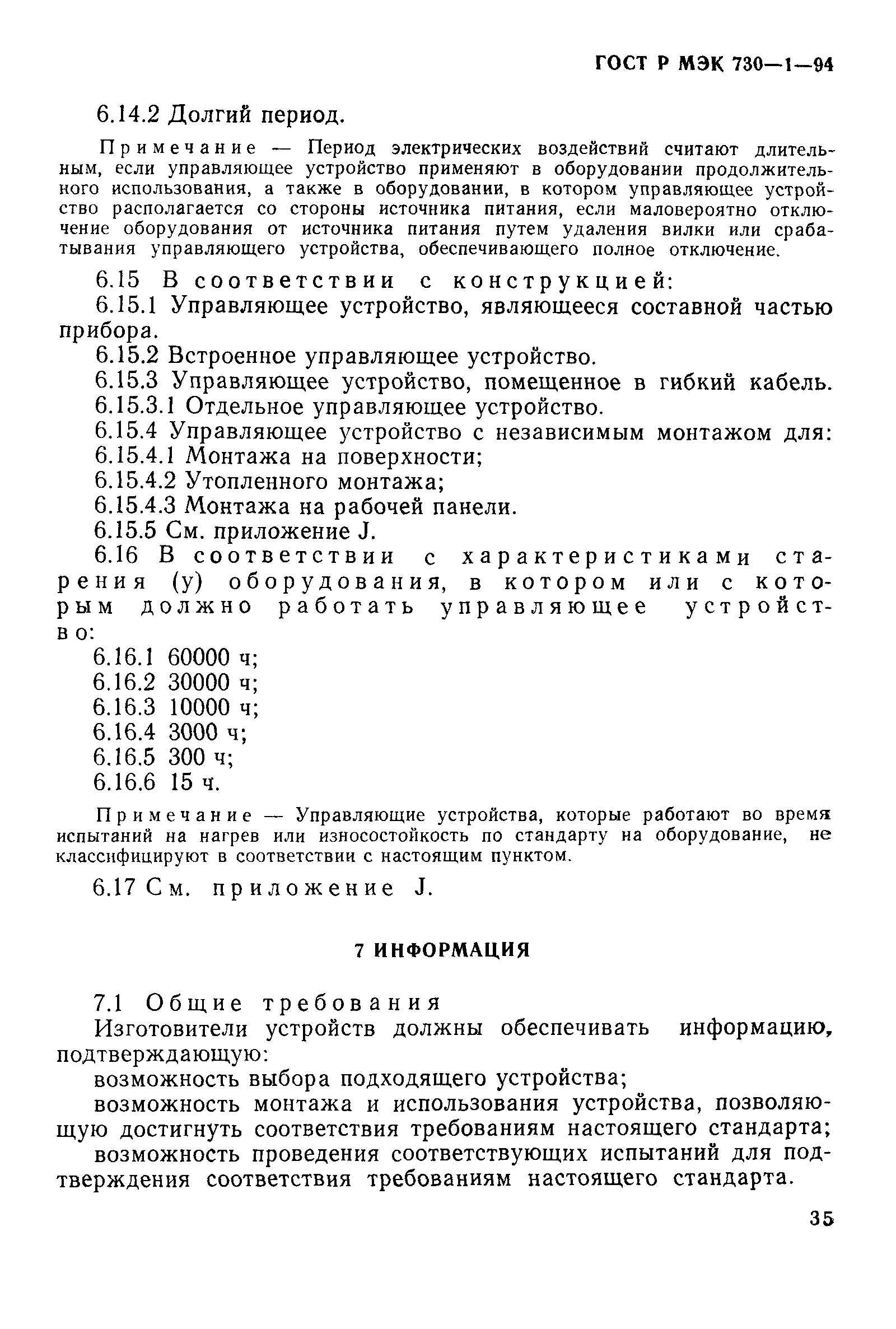 ГОСТ Р МЭК 730—1—94

6.14.2 Долгий период.

Примечание — Период электрических воздействий считают длительным, если управляющее устройство применяют в оборудовании продолжительного использования, а также в оборудовании, в котором управляющее устройство располагается со стороны источника питания, если маловероятно отключение оборудования от источника питания путем удаления вилки или срабатывания управляющего устройства, обеспечивающего полное отключение.

6.15 В соответствии с конструкцией:

6.15.1 Управляющее устройство, являющееся составной частью прибора.

6.15.2 Встроенное управляющее устройство.

6.15.3 Управляющее устройство, помещенное в гибкий кабель.

6.15.3.1 Отдельное управляющее устройство.

6.15.4 Управляющее устройство с независимым монтажом для:

6.15.4.1 Монтажа на поверхности;

6.15.4.2 Утопленного монтажа;

6.15.4.3 Монтажа на рабочей панели.

6.15.5 См. приложение J.

6.16 В соответствии с характеристиками старения (у) оборудования, в котором или с которым должно работать управляющее устройство:

6.16.1 60000 ч;

6.16.2 30000 ч;

6.16.3 10000 ч;

6.16.4 3000 ч;

6.16.5 300 ч;

6.16.6 15 ч.

Примечание — Управляющие устройства, которые работают во время испытаний на нагрев или износостойкость по стандарту на оборудование, не классифицируют в соответствии с настоящим пунктом.

6.17 См. приложение J.

7 ИНФОРМАЦИЯ

7.1 Общие требования

Изготовители устройств должны обеспечивать информацию, подтверждающую:

возможность выбора подходящего устройства;

возможность монтажа и использования устройства, позволяющую достигнуть соответствия требованиям настоящего стандарта;

возможность проведения соответствующих испытаний для подтверждения соответствия требованиям настоящего стандарта.

35